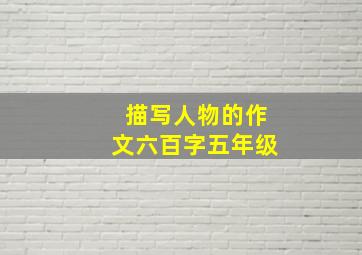 描写人物的作文六百字五年级